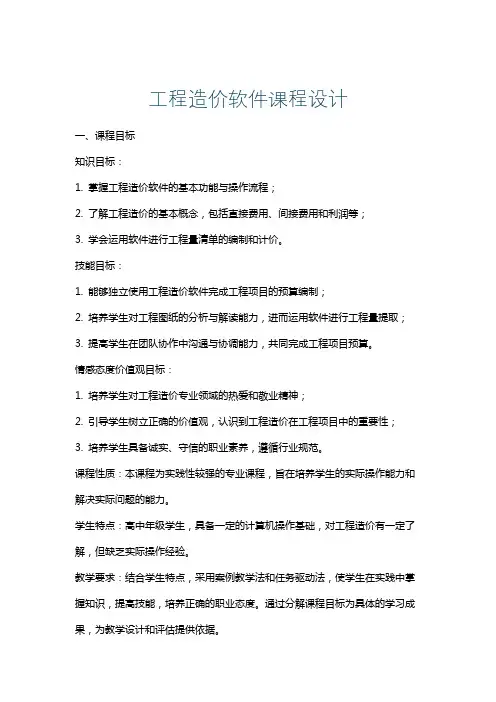 工程造价软件课程设计

一、课程目标

知识目标：

1. 掌握工程造价软件的基本功能与操作流程；

2. 了解工程造价的基本概念，包括直接费用、间接费用和利润等；

3. 学会运用软件进行工程量清单的编制和计价。

技能目标：

1. 能够独立使用工程造价软件完成工程项目的预算编制；

2. 培养学生对工程图纸的分析与解读能力，进而运用软件进行工程量提取；

3. 提高学生在团队协作中沟通与协调能力，共同完成工程项目预算。

情感态度价值观目标：

1. 培养学生对工程造价专业领域的热爱和敬业精神；

2. 引导学生树立正确的价值观，认识到工程造价在工程项目中的重要性；

3. 培养学生具备诚实、守信的职业素养，遵循行业规范。

课程性质：本课程为实践性较强的专业课程，旨在培养学生的实际操作能力和解决实际问题的能力。

学生特点：高中年级学生，具备一定的计算机操作基础，对工程造价有一定了解，但缺乏实际操作经验。

教学要求：结合学生特点，采用案例教学法和任务驱动法，使学生在实践中掌握知识，提高技能，培养正确的职业态度。通过分解课程目标为具体的学习成果，为教学设计和评估提供依据。